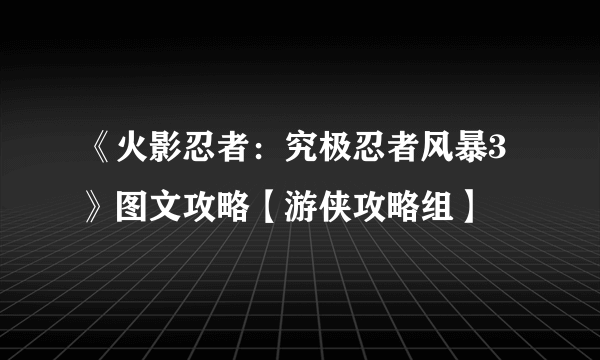 《火影忍者：究极忍者风暴3》图文攻略【游侠攻略组】